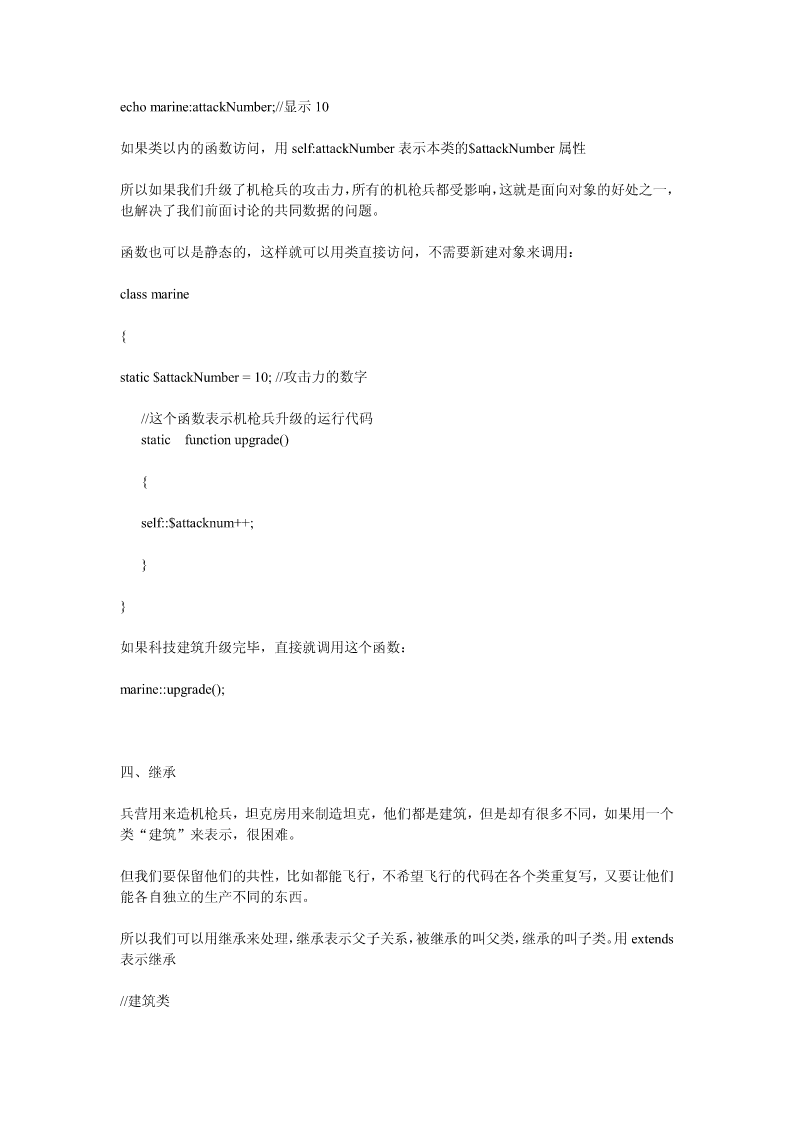 echo marine:attackNumber;//显示 10

如果类以内的函数访问，用 self:attackNumber 表示本类的$attackNumber 属性

所以如果我们升级了机枪兵的攻击力，所有的机枪兵都受影响，这就是面向对象的好处之一，也解决了我们前面讨论的共同数据的问题。

函数也可以是静态的，这样就可以用类直接访问，不需要新建对象来调用：

class marine

{

static $attackNumber = 10; //攻击力的数字

//这个函数表示机枪兵升级的运行代码
static function upgrade()

{

self::$attacknum++;

}

}

如果科技建筑升级完毕，直接就调用这个函数：

marine::upgrade();

四、继承

兵营用来造机枪兵，坦克房用来制造坦克，他们都是建筑，但是却有很多不同，如果用一个类“建筑”来表示，很困难。

但我们要保留他们的共性，比如都能飞行，不希望飞行的代码在各个类重复写，又要让他们能各自独立的生产不同的东西。

所以我们可以用继承来处理，继承表示父子关系，被继承的叫父类，继承的叫子类。用 extends 表示继承

//建筑类